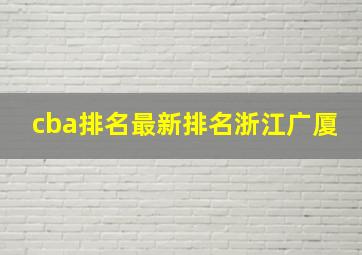 cba排名最新排名浙江广厦